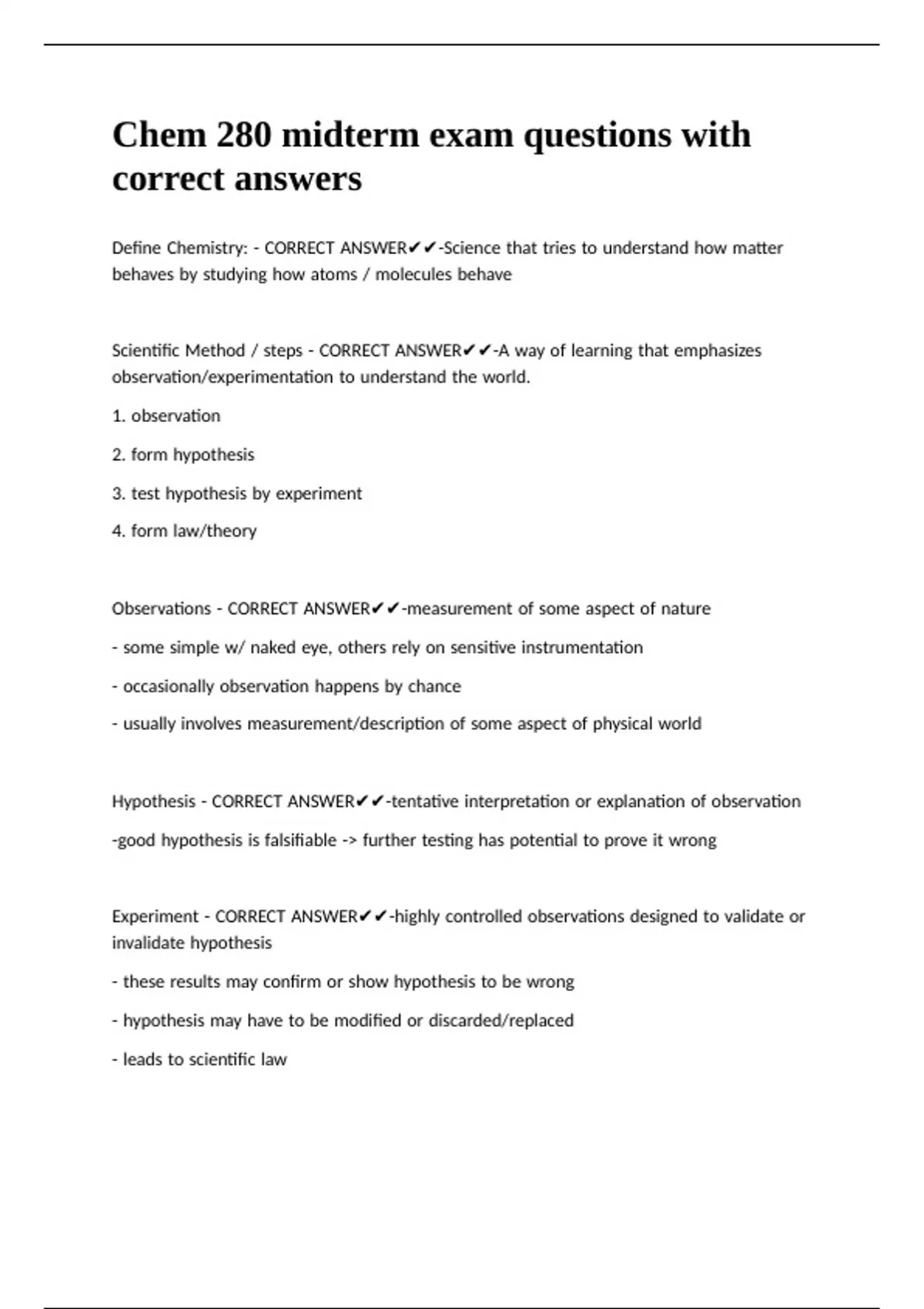 Chem 280 midterm exam questions with correct answers

Define Chemistry: - CORRECT ANSWER✔✔-Science that tries to understand how matter behaves by studying how atoms / molecules behave

Scientific Method / steps - CORRECT ANSWER✔✔-A way of learning that emphasizes observation/experimentation to understand the world.

1. observation

2. form hypothesis

3. test hypothesis by experiment

4. form law/theory

Observations - CORRECT ANSWER✔✔-measurement of some aspect of nature

- some simple w/ naked eye, others rely on sensitive instrumentation

- occasionally observation happens by chance

- usually involves measurement/description of some aspect of physical world

Hypothesis - CORRECT ANSWER✔✔-tentative interpretation or explanation of observation

-good hypothesis is falsifiable -> further testing has potential to prove it wrong

Experiment - CORRECT ANSWER✔✔-highly controlled observations designed to validate or invalidate hypothesis

- these results may confirm or show hypothesis to be wrong

- hypothesis may have to be modified or discarded/replaced

- leads to scientific law